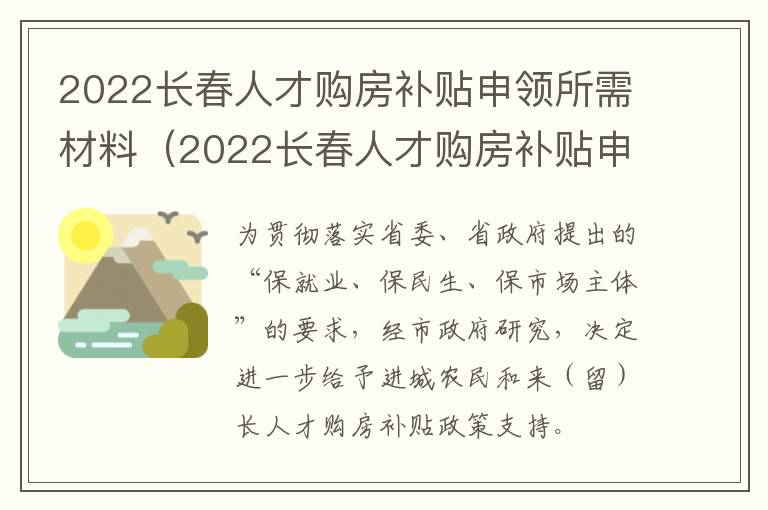 2022长春人才购房补贴申领所需材料（2022长春人才购房补贴申

为贯彻落实省委、省政府提出的“保就业、保民生、保市场主体”的要求，经市政府研究，决定进一步给予进城农民和来（留）长人才购房补贴政策支持。